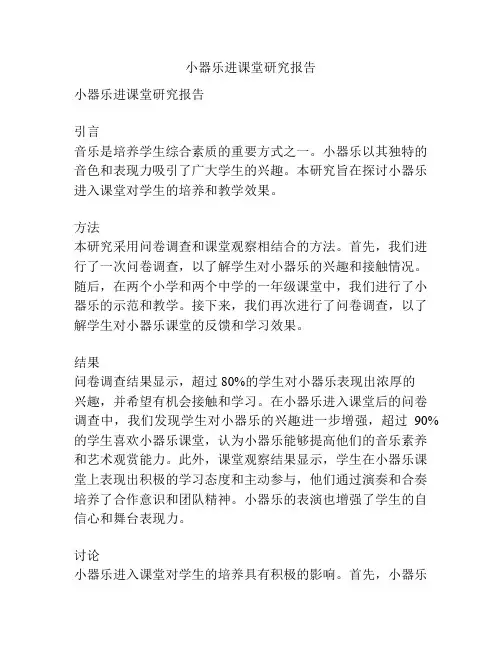 小器乐进课堂研究报告

小器乐进课堂研究报告

引言
音乐是培养学生综合素质的重要方式之一。小器乐以其独特的音色和表现力吸引了广大学生的兴趣。本研究旨在探讨小器乐进入课堂对学生的培养和教学效果。

方法
本研究采用问卷调查和课堂观察相结合的方法。首先，我们进行了一次问卷调查，以了解学生对小器乐的兴趣和接触情况。随后，在两个小学和两个中学的一年级课堂中，我们进行了小器乐的示范和教学。接下来，我们再次进行了问卷调查，以了解学生对小器乐课堂的反馈和学习效果。

结果
问卷调查结果显示，超过 80%的学生对小器乐表现出浓厚的兴趣，并希望有机会接触和学习。在小器乐进入课堂后的问卷调查中，我们发现学生对小器乐的兴趣进一步增强，超过 90%的学生喜欢小器乐课堂，认为小器乐能够提高他们的音乐素养和艺术观赏能力。此外，课堂观察结果显示，学生在小器乐课堂上表现出积极的学习态度和主动参与，他们通过演奏和合奏培养了合作意识和团队精神。小器乐的表演也增强了学生的自信心和舞台表现力。

讨论
小器乐进入课堂对学生的培养具有积极的影响。首先，小器乐